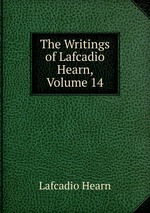 The Writings of Lafcadio Hearn, Volume 14

Lafcadio Hearn